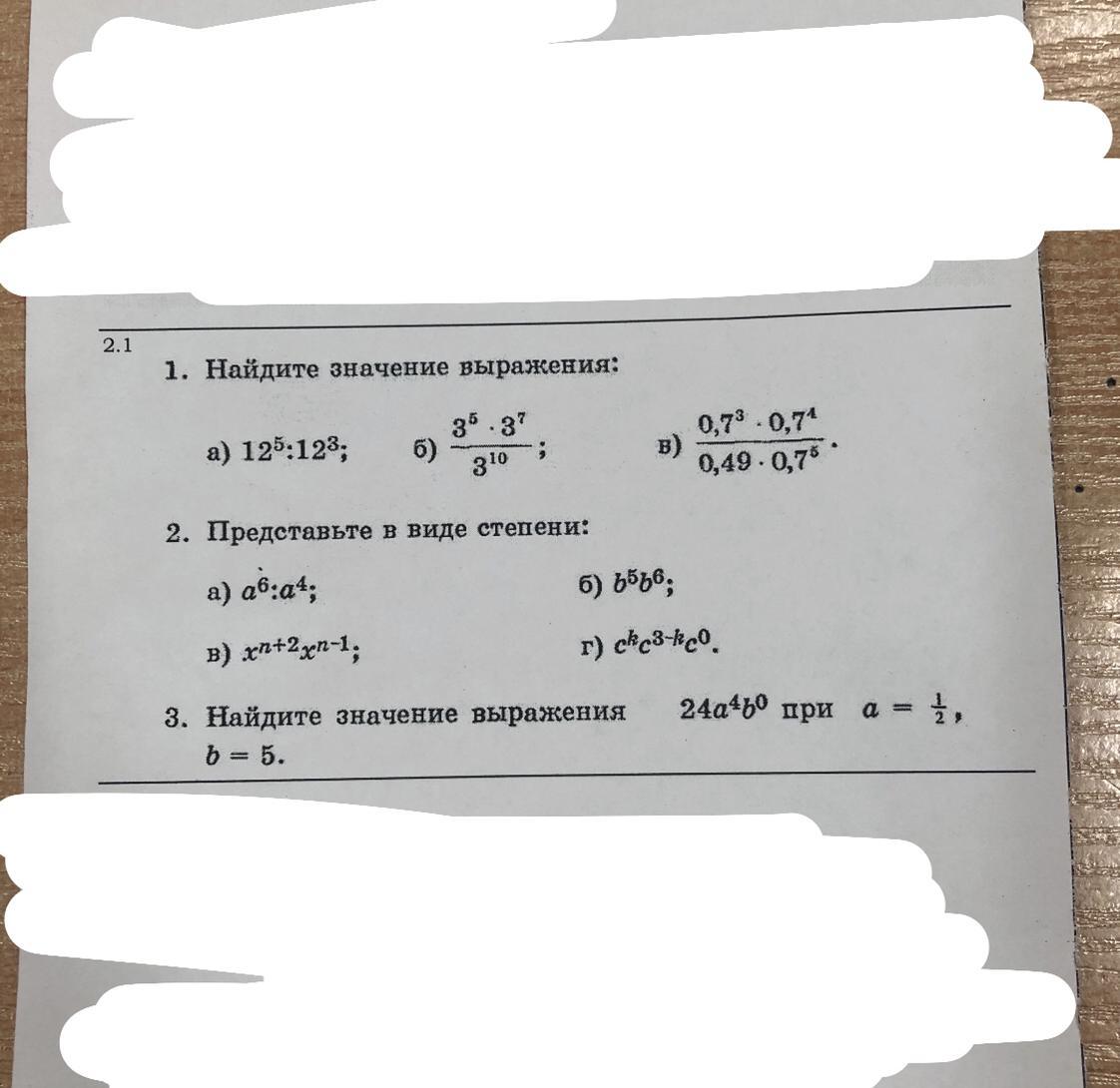 2.1

1. Найдите значение выражения:

а) $12^5:12^3$; б) $\frac{3^5 \cdot 3^7}{3^{10}}$; в) $\frac{0,7^3 \cdot 0,7^4}{0,49 \cdot 0,7^5}$.

2. Представьте в виде степени:

а) $a^6:a^4$; б) $b^5b^6$;

в) $x^{n+2}x^{n-1}$; г) $c^kc^{3-k}c^0$.

3. Найдите значение выражения $24a^4b^0$ при $a = \frac{1}{2}$, $b = 5$.